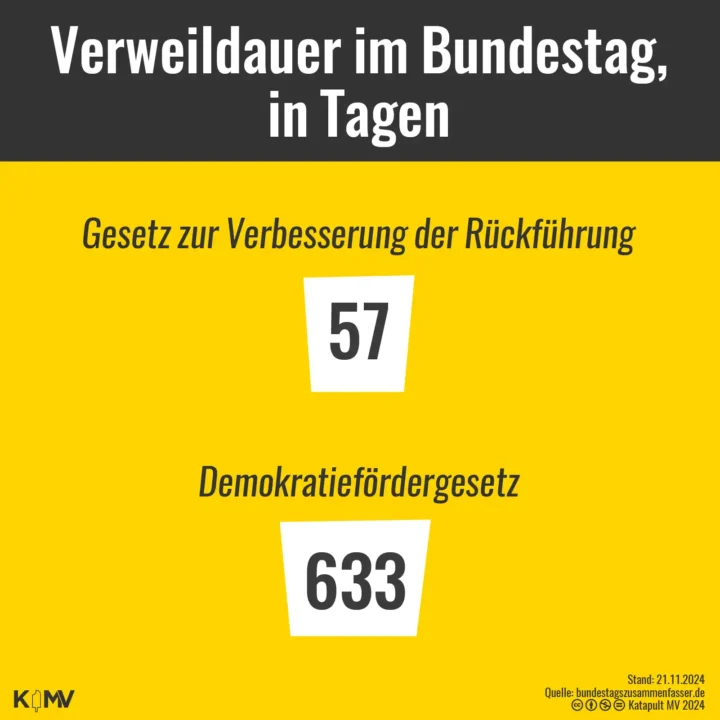 Verweildauer im Bundestag, in Tagen

Gesetz zur Verbesserung der Rückführung

57

Demokratiefördergesetz

633

KMV

Stand: 21.11.2024
Quelle: bundestagszusammenfasser.de
Katapult MV 2024